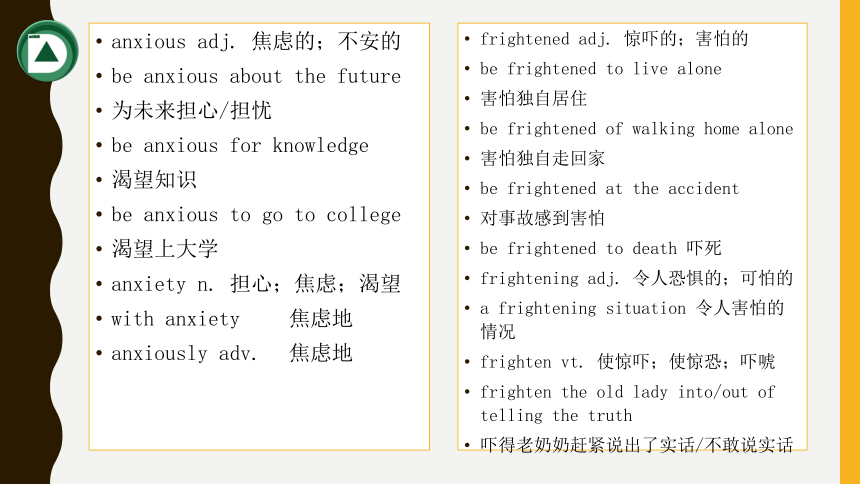 • anxious adj. 焦虑的；不安的
• be anxious about the future
• 为未来担心/担忧
• be anxious for knowledge
• 渴望知识
• be anxious to go to college
• 渴望上大学
• anxiety n. 担心；焦虑；渴望
• with anxiety 焦虑地
• anxiously adv. 焦虑地

• frightened adj. 惊吓的；害怕的
• be frightened to live alone
• 害怕独自居住
• be frightened of walking home alone
• 害怕独自走回家
• be frightened at the accident
• 对事故感到害怕
• be frightened to death 吓死
• frightening adj. 令人恐惧的；可怕的
• a frightening situation 令人害怕的情况
• frighten vt. 使惊吓；使惊恐；吓唬
• frighten the old lady into/out of telling the truth
• 吓得老奶奶赶紧说出了实话/不敢说实话